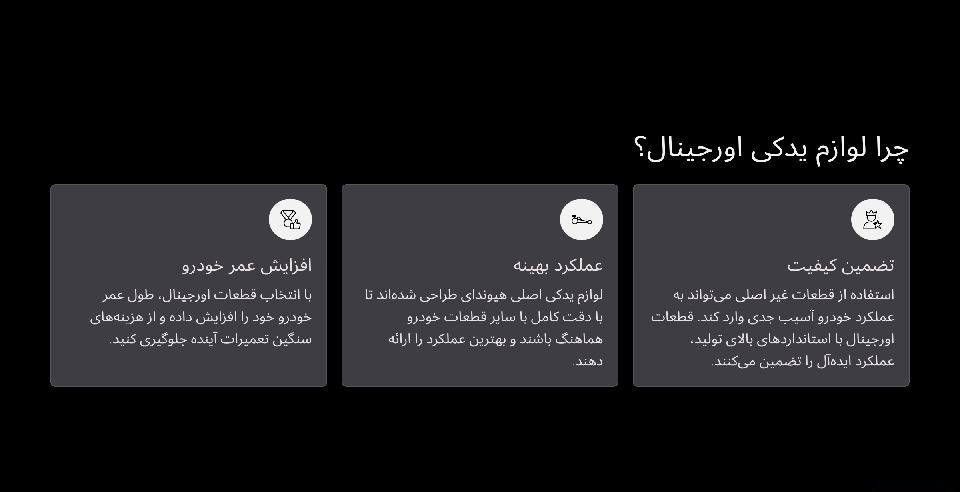 چرا لوازم یدکی اورجینال؟

تضمین کیفیت

استفاده از قطعات غیر اصلی می‌تواند به عملکرد خودرو آسیب جدی وارد کند. قطعات اورجینال با استانداردهای بالای تولید، عملکرد ایده‌آل را تضمین می‌کنند.

عملکرد بهینه

لوازم یدکی اصلی هیوندای طراحی شده‌اند تا با دقت کامل با سایر قطعات خودرو هماهنگ باشند و بهترین عملکرد را ارائه دهند.

افزایش عمر خودرو

با انتخاب قطعات اورجینال، طول عمر خودرو خود را افزایش داده و از هزینه‌های سنگین تعمیرات آینده جلوگیری کنید.